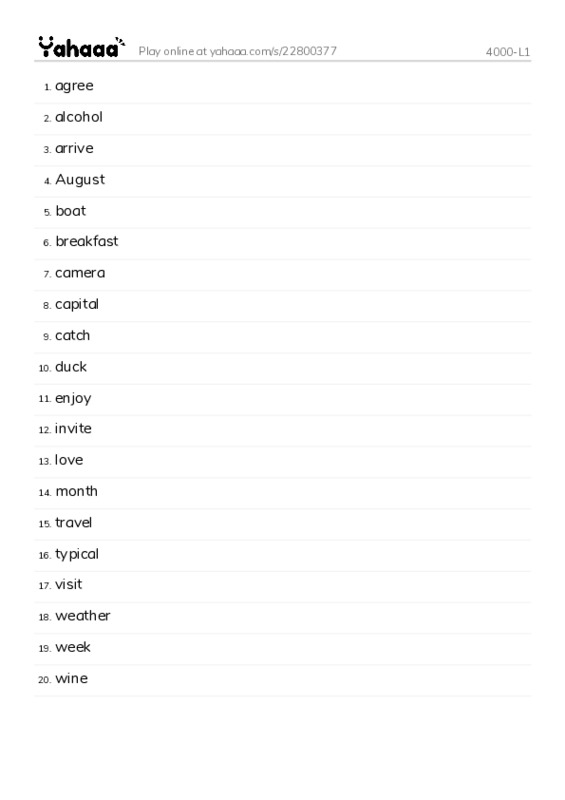 Yahaaa Play online at yahaaa.com/s/22800377 4000-L1

1. agree
2. alcohol
3. arrive
4. August
5. boat
6. breakfast
7. camera
8. capital
9. catch
10. duck
11. enjoy
12. invite
13. love
14. month
15. travel
16. typical
17. visit
18. weather
19. week
20. wine